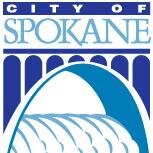 CITY OF
SPOKANE